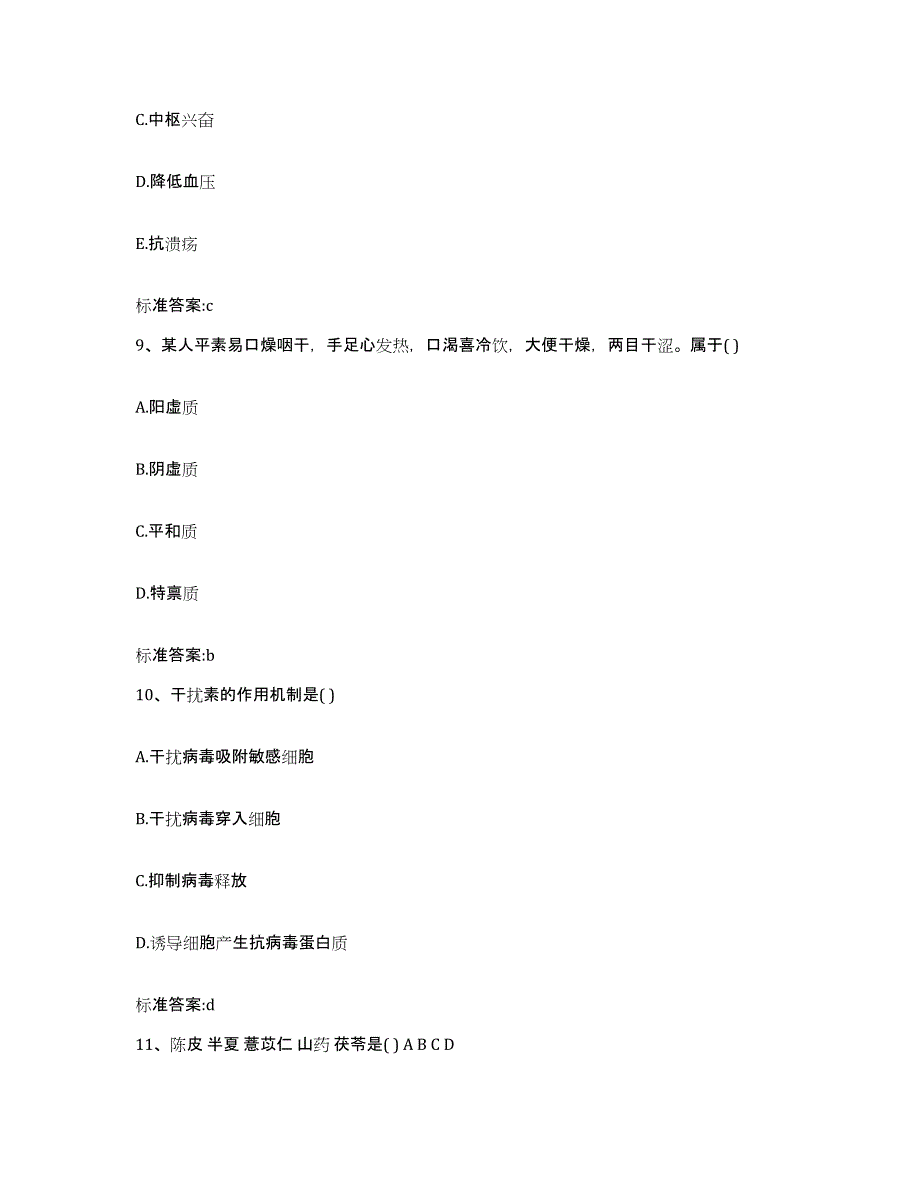 C.中枢兴奋

D.降低血压

E.抗溃疡

标准答案:c

9、某人平素易口燥咽干，手足心发热，口渴喜冷饮，大便干燥，两目干涩。属于( )

A.阳虚质

B.阴虚质

C.平和质

D.特禀质

标准答案:b

10、干扰素的作用机制是( )

A.干扰病毒吸附敏感细胞

B.干扰病毒穿入细胞

C.抑制病毒释放

D.诱导细胞产生抗病毒蛋白质

标准答案:d

11、陈皮 半夏 薏苡仁 山药 茯苓是( ) A B C D